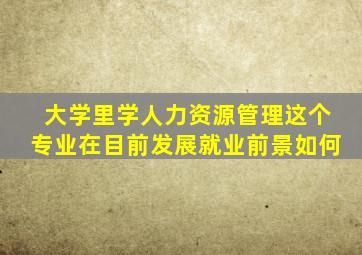 大学里学人力资源管理这个专业在目前发展就业前景如何